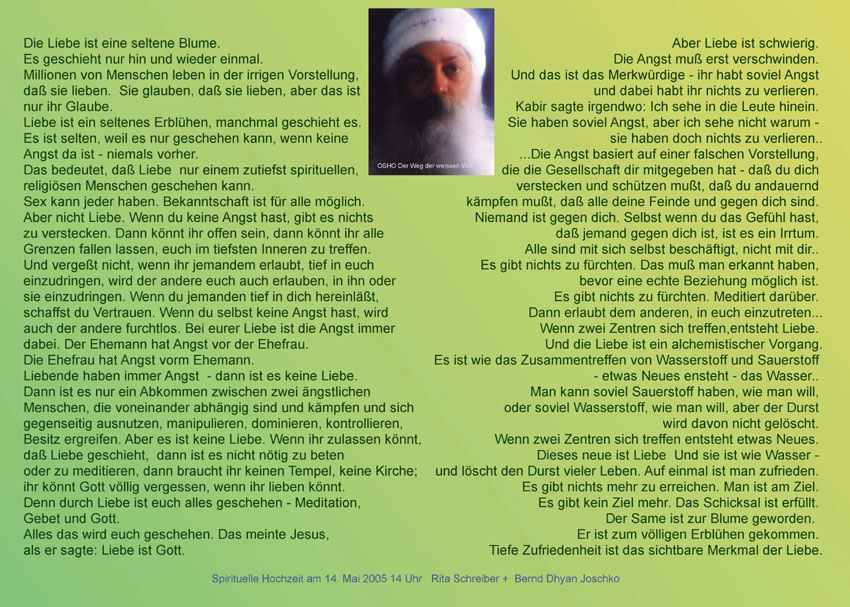 Die Liebe ist eine seltene Blume.
Es geschieht nur hin und wieder einmal.
Millionen von Menschen leben in der irrigen Vorstellung, daß sie lieben. Sie glauben, daß sie lieben, aber das ist nur ihr Glaube.
Liebe ist ein seltenes Erblühen, manchmal geschieht es.
Es ist selten, weil es nur geschehen kann, wenn keine Angst da ist - niemals vorher.
Das bedeutet, daß Liebe nur einem zutiefst spirituellen, religiösen Menschen geschehen kann.
Sex kann jeder haben. Bekanntschaft ist für alle möglich.
Aber nicht Liebe. Wenn du keine Angst hast, gibt es nichts zu verstecken. Dann könnt ihr offen sein, dann könnt ihr alle Grenzen fallen lassen, euch im tiefsten Inneren zu treffen.
Und vergeßt nicht, wenn ihr jemandem erlaubt, tief in euch einzudringen, wird der andere euch auch erlauben, in ihn oder sie einzudringen. Wenn du jemanden tief in dich hereinläßt, schaffst du Vertrauen. Wenn du selbst keine Angst hast, wird auch der andere furchtlos. Bei eurer Liebe ist die Angst immer dabei. Der Ehemann hat Angst vor der Ehefrau.
Die Ehefrau hat Angst vorm Ehemann.
Liebende haben immer Angst - dann ist es keine Liebe.
Dann ist es nur ein Abkommen zwischen zwei ängstlichen Menschen, die voneinander abhängig sind und kämpfen und sich gegenseitig ausnutzen, manipulieren, dominieren, kontrollieren, Besitz ergreifen. Aber es ist keine Liebe. Wenn ihr zulassen könnt, daß Liebe geschieht, dann ist es nicht nötig zu beten oder zu meditieren, dann braucht ihr keinen Tempel, keine Kirche; ihr könnt Gott völlig vergessen, wenn ihr lieben könnt.
Denn durch Liebe ist euch alles geschehen - Meditation, Gebet und Gott.
Alles das wird euch geschehen. Das meinte Jesus, als er sagte: Liebe ist Gott.

OSHO Der Weg der weissen Wolke

Aber Liebe ist schwierig.
Die Angst muß erst verschwinden.
Und das ist das Merkwürdige - ihr habt soviel Angst und dabei habt ihr nichts zu verlieren.
Kabir sagte irgendwo: Ich sehe in die Leute hinein.
Sie haben soviel Angst, aber ich sehe nicht warum - sie haben doch nichts zu verlieren..
...Die Angst basiert auf einer falschen Vorstellung, die die Gesellschaft dir mitgegeben hat - daß du dich verstecken und schützen mußt, daß du andauernd kämpfen mußt, daß alle deine Feinde und gegen dich sind.
Niemand ist gegen dich. Selbst wenn du das Gefühl hast, daß jemand gegen dich ist, ist es ein Irrtum.
Alle sind mit sich selbst beschäftigt, nicht mit dir..
Es gibt nichts zu fürchten. Das muß man erkannt haben, bevor eine echte Beziehung möglich ist.
Es gibt nichts zu fürchten. Meditiert darüber.
Dann erlaubt dem anderen, in euch einzutreten...
Wenn zwei Zentren sich treffen,entsteht Liebe.
Und die Liebe ist ein alchemistischer Vorgang.
Es ist wie das Zusammentreffen von Wasserstoff und Sauerstoff - etwas Neues ensteht - das Wasser..
Man kann soviel Sauerstoff haben, wie man will, oder soviel Wasserstoff, wie man will, aber der Durst wird davon nicht gelöscht.
Wenn zwei Zentren sich treffen entsteht etwas Neues.
Dieses neue ist Liebe Und sie ist wie Wasser - und löscht den Durst vieler Leben. Auf einmal ist man zufrieden.
Es gibt nichts mehr zu erreichen. Man ist am Ziel.
Es gibt kein Ziel mehr. Das Schicksal ist erfüllt.
Der Same ist zur Blume geworden.
Er ist zum völligen Erblühen gekommen.
Tiefe Zufriedenheit ist das sichtbare Merkmal der Liebe.

Spirituelle Hochzeit am 14. Mai 2005 14 Uhr Rita Schreiber + Bernd Dhyan Joschko